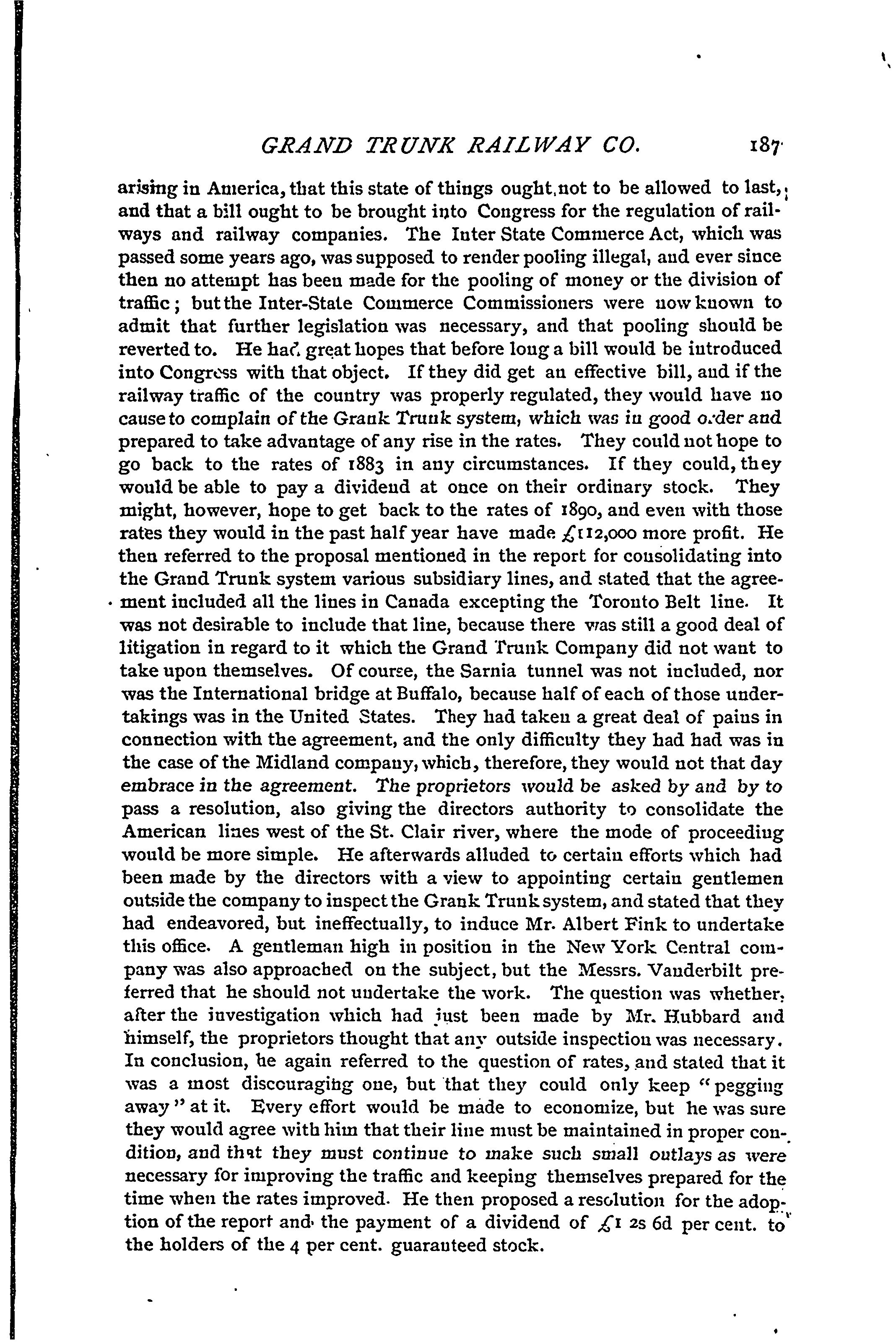 GRAND TRUNK RAILWAY CO. 187

arising in America, that this state of things ought not to be allowed to last, and that a bill ought to be brought into Congress for the regulation of railways and railway companies. The Inter State Commerce Act, which was passed some years ago, was supposed to render pooling illegal, and ever since then no attempt has been made for the pooling of money or the division of traffic; but the Inter-State Commerce Commissioners were now known to admit that further legislation was necessary, and that pooling should be reverted to. He had great hopes that before long a bill would be introduced into Congress with that object. If they did get an effective bill, and if the railway traffic of the country was properly regulated, they would have no cause to complain of the Grank Trunk system, which was in good order and prepared to take advantage of any rise in the rates. They could not hope to go back to the rates of 1883 in any circumstances. If they could, they would be able to pay a dividend at once on their ordinary stock. They might, however, hope to get back to the rates of 1890, and even with those rates they would in the past half year have made £112,000 more profit. He then referred to the proposal mentioned in the report for consolidating into the Grand Trunk system various subsidiary lines, and stated that the agreement included all the lines in Canada excepting the Toronto Belt line. It was not desirable to include that line, because there was still a good deal of litigation in regard to it which the Grand Trunk Company did not want to take upon themselves. Of course, the Sarnia tunnel was not included, nor was the International bridge at Buffalo, because half of each of those undertakings was in the United States. They had taken a great deal of pains in connection with the agreement, and the only difficulty they had had was in the case of the Midland company, which, therefore, they would not that day embrace in the agreement. The proprietors would be asked by and by to pass a resolution, also giving the directors authority to consolidate the American lines west of the St. Clair river, where the mode of proceeding would be more simple. He afterwards alluded to certain efforts which had been made by the directors with a view to appointing certain gentlemen outside the company to inspect the Grank Trunk system, and stated that they had endeavored, but ineffectually, to induce Mr. Albert Fink to undertake this office. A gentleman high in position in the New York Central company was also approached on the subject, but the Messrs. Vanderbilt preferred that he should not undertake the work. The question was whether, after the investigation which had just been made by Mr. Hubbard and himself, the proprietors thought that any outside inspection was necessary. In conclusion, he again referred to the question of rates, and stated that it was a most discouraging one, but that they could only keep "pegging away" at it. Every effort would be made to economize, but he was sure they would agree with him that their line must be maintained in proper condition, and that they must continue to make such small outlays as were necessary for improving the traffic and keeping themselves prepared for the time when the rates improved. He then proposed a resolution for the adoption of the report and the payment of a dividend of £1 2s 6d per cent. to the holders of the 4 per cent. guaranteed stock.